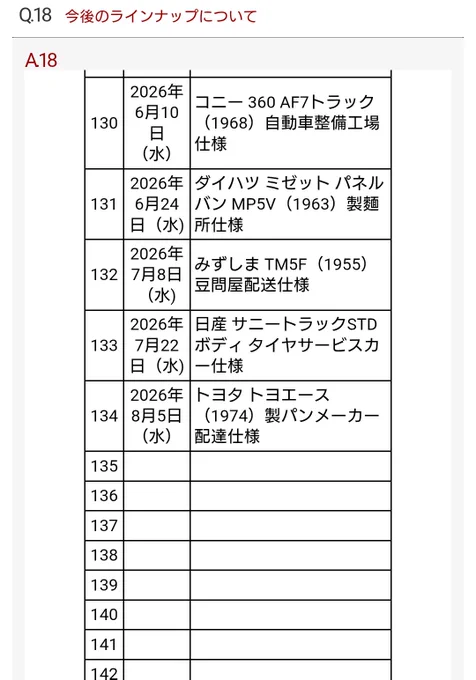 Q.18 今後のラインナップについて

A.18

| | | |
|---|---|---|
| 130 | 2026年6月10日（水） | コニー 360 AF7トラック（1968）自動車整備工場仕様 |
| 131 | 2026年6月24日（水） | ダイハツ ミゼット パネルバン MP5V（1963）製麺所仕様 |
| 132 | 2026年7月8日（水） | みずしま TM5F（1955）豆問屋配送仕様 |
| 133 | 2026年7月22日（水） | 日産 サニートラックSTDボディ タイヤサービスカー仕様 |
| 134 | 2026年8月5日（水） | トヨタ トヨエース（1974）製パンメーカー配達仕様 |
| 135 | | |
| 136 | | |
| 137 | | |
| 138 | | |
| 139 | | |
| 140 | | |
| 141 | | |
| 142 | | |